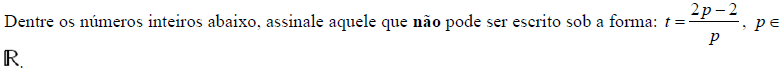 Dentre os números inteiros abaixo, assinale aquele que **não** pode ser escrito sob a forma: $t = \frac{2p-2}{p}$, $p \in \mathbb{R}$.